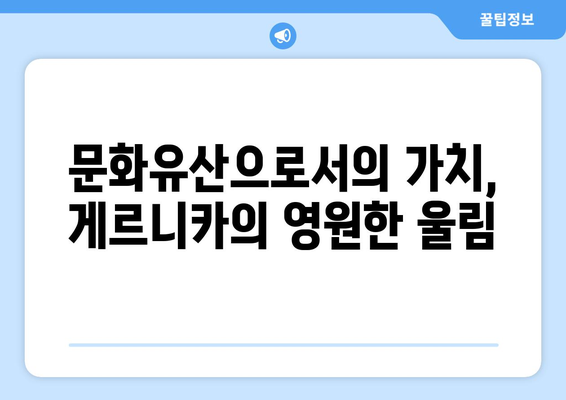 꿀팁정보

문화유산으로서의 가치, 게르니카의 영원한 울림